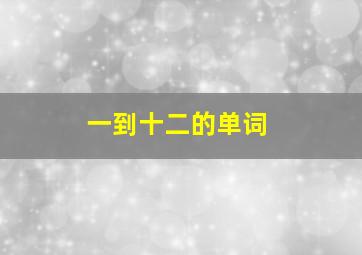 一到十二的单词